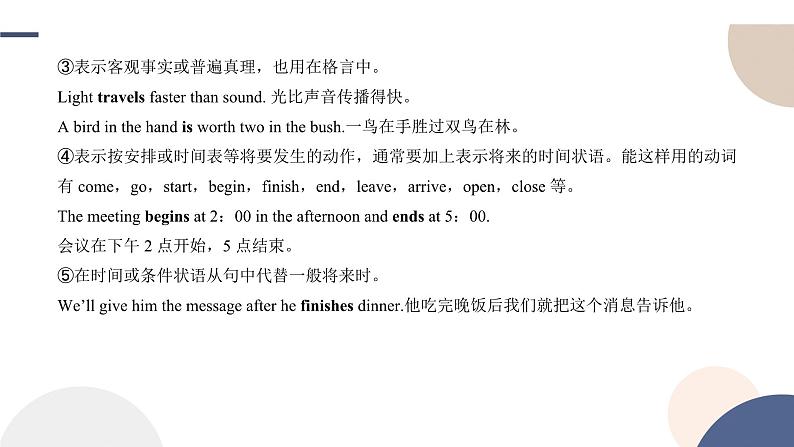 ③表示客观事实或普遍真理，也用在格言中。

Light travels faster than sound. 光比声音传播得快。

A bird in the hand is worth two in the bush.一鸟在手胜过双鸟在林。

④表示按安排或时间表等将要发生的动作，通常要加上表示将来的时间状语。能这样用的动词有 come，go，start，begin，finish，end，leave，arrive，open，close 等。

The meeting begins at 2：00 in the afternoon and ends at 5：00.

会议在下午 2 点开始，5 点结束。

⑤在时间或条件状语从句中代替一般将来时。

We'll give him the message after he finishes dinner.他吃完晚饭后我们就把这个消息告诉他。